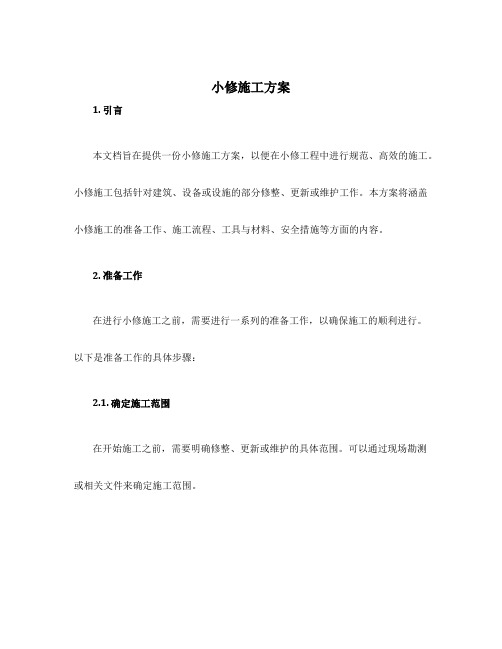 小修施工方案

1. 引言

本文档旨在提供一份小修施工方案，以便在小修工程中进行规范、高效的施工。小修施工包括针对建筑、设备或设施的部分修整、更新或维护工作。本方案将涵盖小修施工的准备工作、施工流程、工具与材料、安全措施等方面的内容。

2. 准备工作

在进行小修施工之前，需要进行一系列的准备工作，以确保施工的顺利进行。以下是准备工作的具体步骤：

2.1. 确定施工范围

在开始施工之前，需要明确修整、更新或维护的具体范围。可以通过现场勘测或相关文件来确定施工范围。